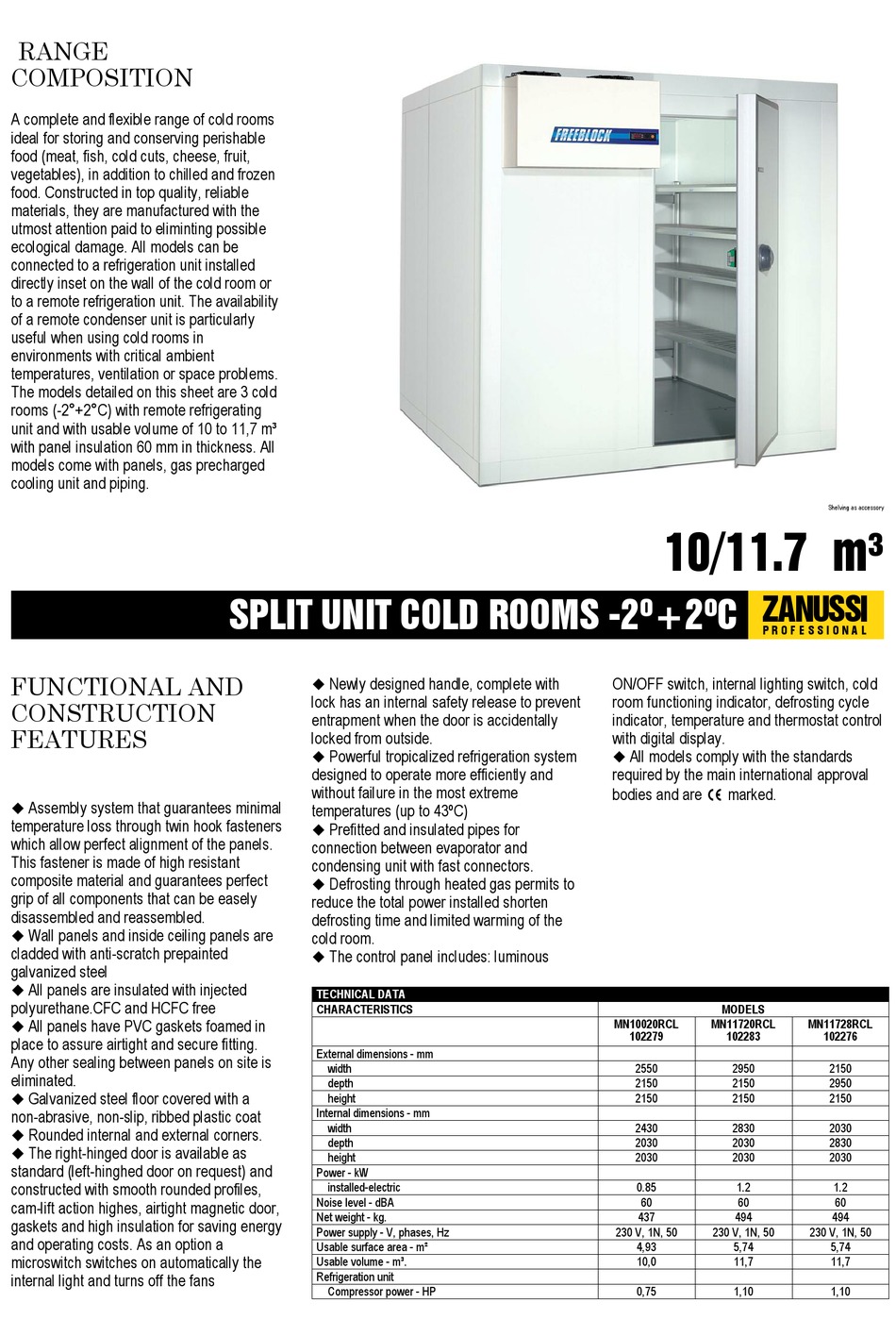 RANGE COMPOSITION

A complete and flexible range of cold rooms ideal for storing and conserving perishable food (meat, fish, cold cuts, cheese, fruit, vegetables), in addition to chilled and frozen food. Constructed in top quality, reliable materials, they are manufactured with the utmost attention paid to eliminting possible ecological damage. All models can be connected to a refrigeration unit installed directly inset on the wall of the cold room or to a remote refrigeration unit. The availability of a remote condenser unit is particularly useful when using cold rooms in environments with critical ambient temperatures, ventilation or space problems. The models detailed on this sheet are 3 cold rooms (-2°+2°C) with remote refrigerating unit and with usable volume of 10 to 11,7 m³ with panel insulation 60 mm in thickness. All models come with panels, gas precharged cooling unit and piping.

FREEBLOCK

Shelving as accessory

10/11.7 m³

SPLIT UNIT COLD ROOMS -2º+2ºC

ZANUSSI PROFESSIONAL

FUNCTIONAL AND CONSTRUCTION FEATURES

◆ Assembly system that guarantees minimal temperature loss through twin hook fasteners which allow perfect alignment of the panels. This fastener is made of high resistant composite material and guarantees perfect grip of all components that can be easely disassembled and reassembled.
◆ Wall panels and inside ceiling panels are cladded with anti-scratch prepainted galvanized steel
◆ All panels are insulated with injected polyurethane.CFC and HCFC free
◆ All panels have PVC gaskets foamed in place to assure airtight and secure fitting. Any other sealing between panels on site is eliminated.
◆ Galvanized steel floor covered with a non-abrasive, non-slip, ribbed plastic coat
◆ Rounded internal and external corners.
◆ The right-hinged door is available as standard (left-hinghed door on request) and constructed with smooth rounded profiles, cam-lift action highes, airtight magnetic door, gaskets and high insulation for saving energy and operating costs. As an option a microswitch switches on automatically the internal light and turns off the fans
◆ Newly designed handle, complete with lock has an internal safety release to prevent entrapment when the door is accidentally locked from outside.
◆ Powerful tropicalized refrigeration system designed to operate more efficiently and without failure in the most extreme temperatures (up to 43ºC)
◆ Prefitted and insulated pipes for connection between evaporator and condensing unit with fast connectors.
◆ Defrosting through heated gas permits to reduce the total power installed shorten defrosting time and limited warming of the cold room.
◆ The control panel includes: luminous ON/OFF switch, internal lighting switch, cold room functioning indicator, defrosting cycle indicator, temperature and thermostat control with digital display.
◆ All models comply with the standards required by the main international approval bodies and are CE marked.

TECHNICAL DATA

| CHARACTERISTICS | MODELS | | |
|---|---|---|---|
| | MN10020RCL 102279 | MN11720RCL 102283 | MN11728RCL 102276 |
| External dimensions - mm | | | |
| width | 2550 | 2950 | 2150 |
| depth | 2150 | 2150 | 2950 |
| height | 2150 | 2150 | 2150 |
| Internal dimensions - mm | | | |
| width | 2430 | 2830 | 2030 |
| depth | 2030 | 2030 | 2830 |
| height | 2030 | 2030 | 2030 |
| Power - kW | | | |
| installed-electric | 0.85 | 1.2 | 1.2 |
| Noise level - dBA | 60 | 60 | 60 |
| Net weight - kg. | 437 | 494 | 494 |
| Power supply - V, phases, Hz | 230 V, 1N, 50 | 230 V, 1N, 50 | 230 V, 1N, 50 |
| Usable surface area - m² | 4,93 | 5,74 | 5,74 |
| Usable volume - m³. | 10,0 | 11,7 | 11,7 |
| Refrigeration unit | | | |
| Compressor power - HP | 0,75 | 1,10 | 1,10 |